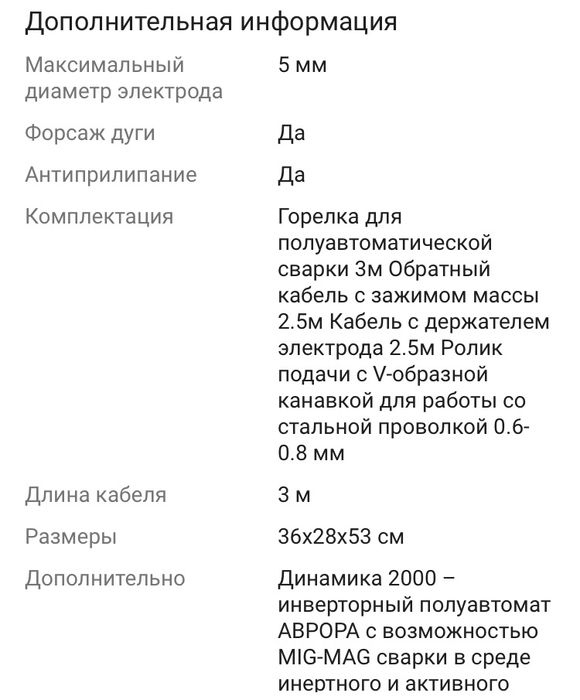 Дополнительная информация

| | |
|---|---|
| Максимальный диаметр электрода | 5 мм |
| Форсаж дуги | Да |
| Антиприлипание | Да |
| Комплектация | Горелка для полуавтоматической сварки 3м Обратный кабель с зажимом массы 2.5м Кабель с держателем электрода 2.5м Ролик подачи с V-образной канавкой для работы со стальной проволкой 0.6-0.8 мм |
| Длина кабеля | 3 м |
| Размеры | 36x28x53 см |
| Дополнительно | Динамика 2000 – инверторный полуавтомат АВРОРА с возможностью MIG-MAG сварки в среде инертного и активного |